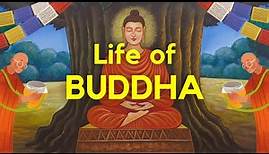 Life of
BUDDHA